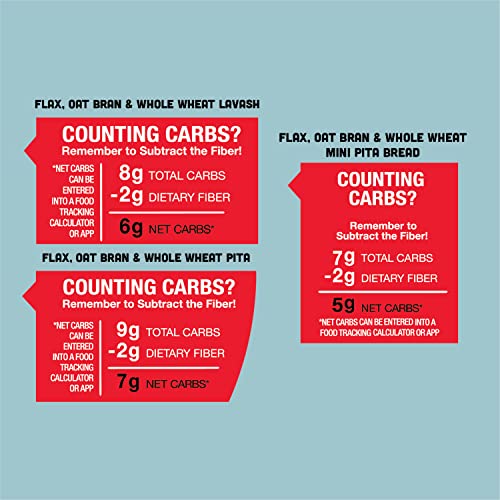 FLAX, OAT BRAN & WHOLE WHEAT LAVASH

COUNTING CARBS?
Remember to Subtract the Fiber!

*NET CARBS CAN BE ENTERED INTO A FOOD TRACKING CALCULATOR OR APP

8g TOTAL CARBS
-2g DIETARY FIBER
6g NET CARBS*

FLAX, OAT BRAN & WHOLE WHEAT PITA

COUNTING CARBS?
Remember to Subtract the Fiber!

*NET CARBS CAN BE ENTERED INTO A FOOD TRACKING CALCULATOR OR APP

9g TOTAL CARBS
-2g DIETARY FIBER
7g NET CARBS*

FLAX, OAT BRAN & WHOLE WHEAT
MINI PITA BREAD

COUNTING CARBS?

Remember to Subtract the Fiber!

7g TOTAL CARBS
-2g DIETARY FIBER
5g NET CARBS*

*NET CARBS CAN BE ENTERED INTO A FOOD TRACKING CALCULATOR OR APP